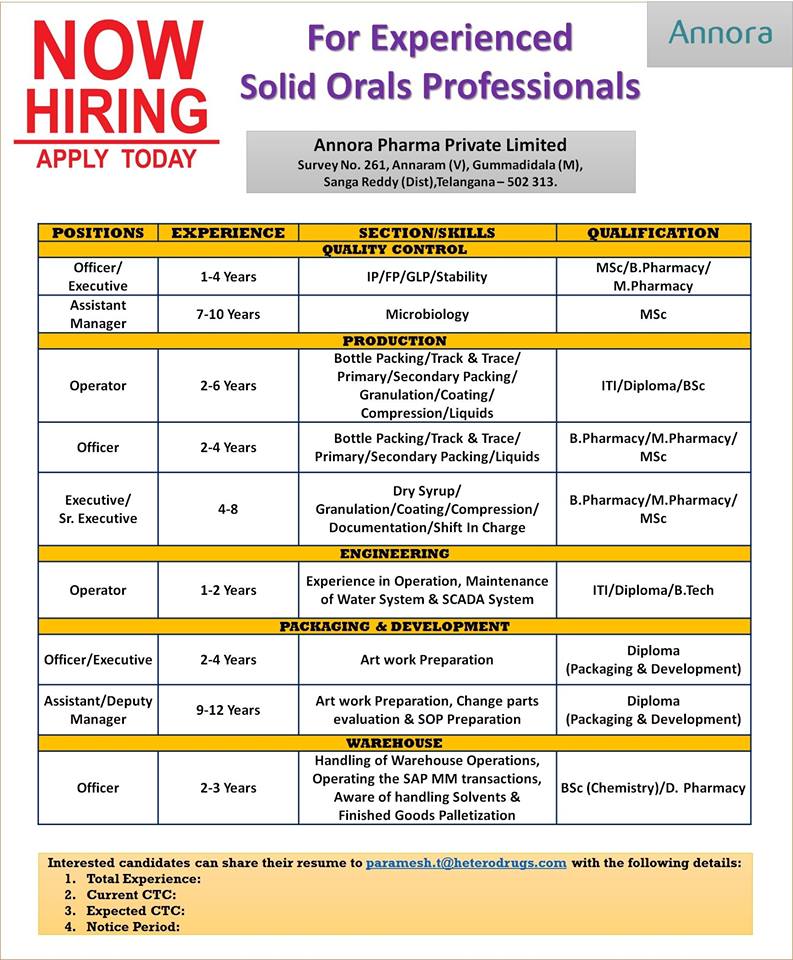 NOW HIRING
APPLY TODAY

For Experienced Solid Orals Professionals

Annora

Annora Pharma Private Limited
Survey No. 261, Annaram (V), Gummadidala (M), Sanga Reddy (Dist),Telangana – 502 313.

| POSITIONS | EXPERIENCE | SECTION/SKILLS | QUALIFICATION |
|---|---|---|---|
| QUALITY CONTROL | | | |
| Officer/ Executive | 1-4 Years | IP/FP/GLP/Stability | MSc/B.Pharmacy/ M.Pharmacy |
| Assistant Manager | 7-10 Years | Microbiology | MSc |
| PRODUCTION | | | |
| Operator | 2-6 Years | Bottle Packing/Track & Trace/ Primary/Secondary Packing/ Granulation/Coating/ Compression/Liquids | ITI/Diploma/BSc |
| Officer | 2-4 Years | Bottle Packing/Track & Trace/ Primary/Secondary Packing/Liquids | B.Pharmacy/M.Pharmacy/ MSc |
| Executive/ Sr. Executive | 4-8 | Dry Syrup/ Granulation/Coating/Compression/ Documentation/Shift In Charge | B.Pharmacy/M.Pharmacy/ MSc |
| ENGINEERING | | | |
| Operator | 1-2 Years | Experience in Operation, Maintenance of Water System & SCADA System | ITI/Diploma/B.Tech |
| PACKAGING & DEVELOPMENT | | | |
| Officer/Executive | 2-4 Years | Art work Preparation | Diploma (Packaging & Development) |
| Assistant/Deputy Manager | 9-12 Years | Art work Preparation, Change parts evaluation & SOP Preparation | Diploma (Packaging & Development) |
| WAREHOUSE | | | |
| Officer | 2-3 Years | Handling of Warehouse Operations, Operating the SAP MM transactions, Aware of handling Solvents & Finished Goods Palletization | BSc (Chemistry)/D. Pharmacy |

Interested candidates can share their resume to paramesh.t@heterodrugs.com with the following details:
1. Total Experience:
2. Current CTC:
3. Expected CTC:
4. Notice Period: